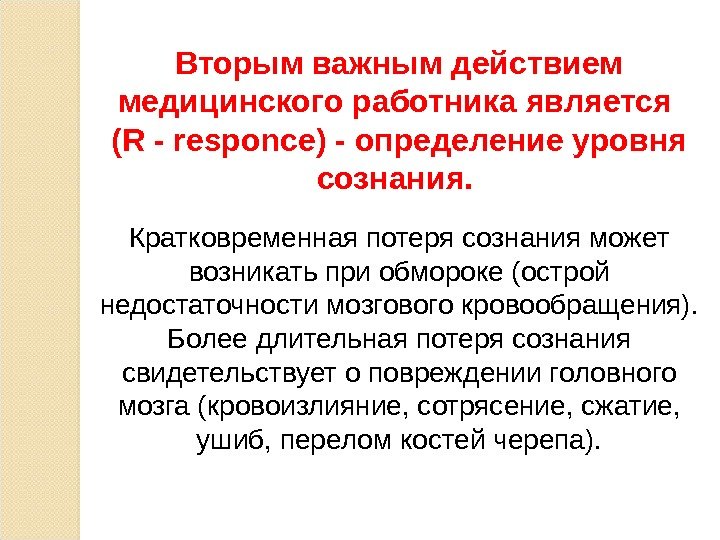 Вторым важным действием медицинского работника является (R - responce) - определение уровня сознания.

Кратковременная потеря сознания может возникать при обмороке (острой недостаточности мозгового кровообращения). Более длительная потеря сознания свидетельствует о повреждении головного мозга (кровоизлияние, сотрясение, сжатие, ушиб, перелом костей черепа).